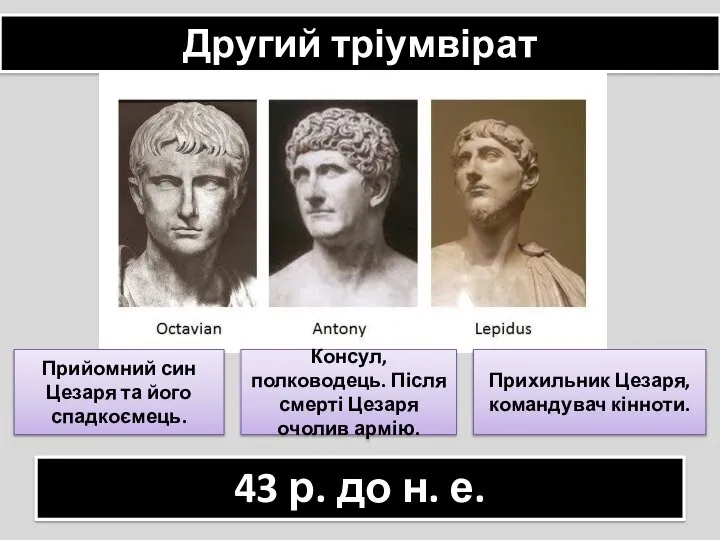 Другий тріумвірат

Octavian

Antony

Lepidus

Прийомний син Цезаря та його спадкоємець.

Консул, полководець. Після смерті Цезаря очолив армію.

Прихильник Цезаря, командувач кінноти.

43 р. до н. е.